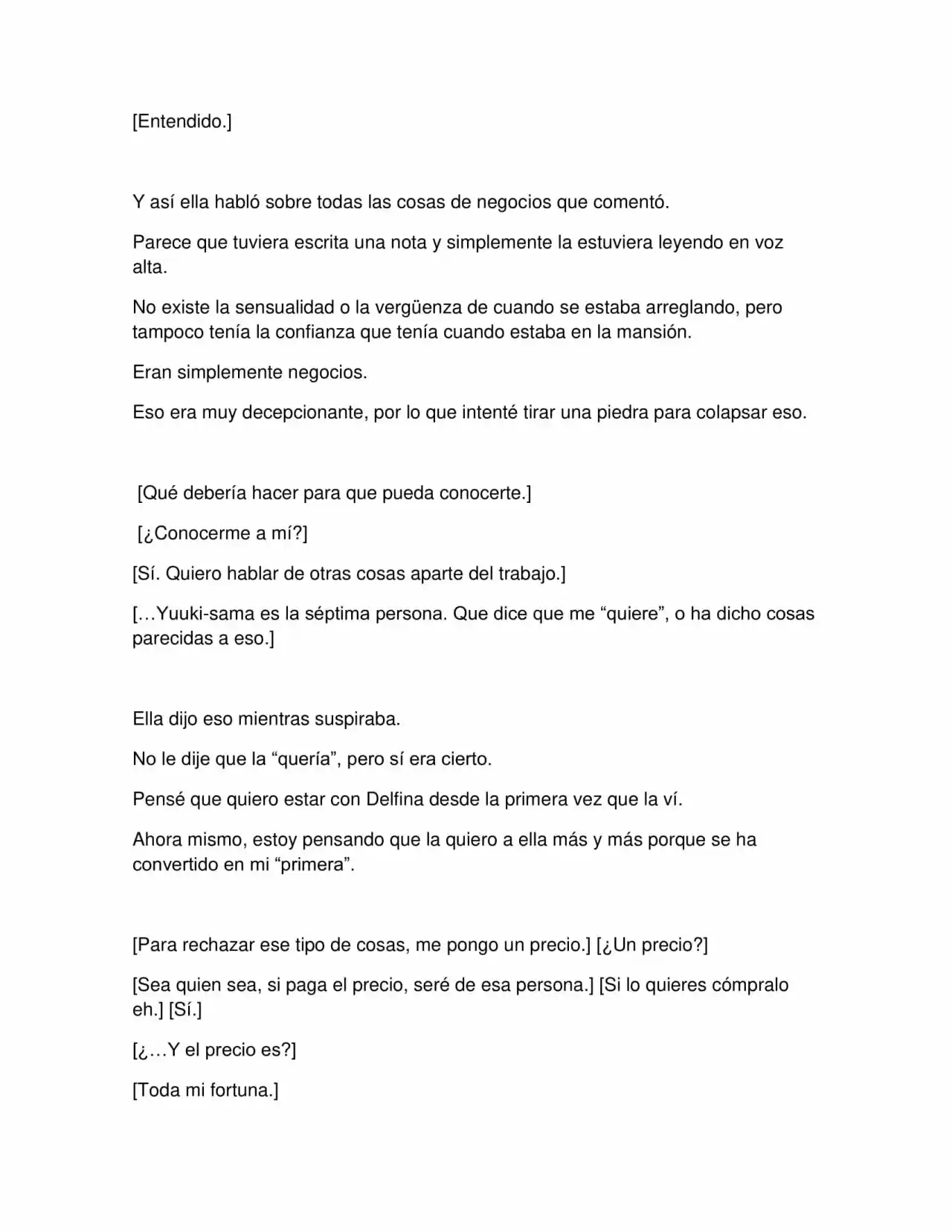 [Entendido.]

Y así ella habló sobre todas las cosas de negocios que comentó.

Parece que tuviera escrita una nota y simplemente la estuviera leyendo en voz alta.

No existe la sensualidad o la vergüenza de cuando se estaba arreglando, pero tampoco tenía la confianza que tenía cuando estaba en la mansión.

Eran simplemente negocios.

Eso era muy decepcionante, por lo que intenté tirar una piedra para colapsar eso.

[Qué debería hacer para que pueda conocerte.]

[¿Conocerme a mí?]

[Sí. Quiero hablar de otras cosas aparte del trabajo.]

[…Yuuki-sama es la séptima persona. Que dice que me "quiere", o ha dicho cosas parecidas a eso.]

Ella dijo eso mientras suspiraba.

No le dije que la "quería", pero sí era cierto.

Pensé que quiero estar con Delfina desde la primera vez que la ví.

Ahora mismo, estoy pensando que la quiero a ella más y más porque se ha convertido en mi "primera".

[Para rechazar ese tipo de cosas, me pongo un precio.] [¿Un precio?]

[Sea quien sea, si paga el precio, seré de esa persona.] [Si lo quieres cómpralo eh.] [Sí.]

[¿…Y el precio es?]

[Toda mi fortuna.]